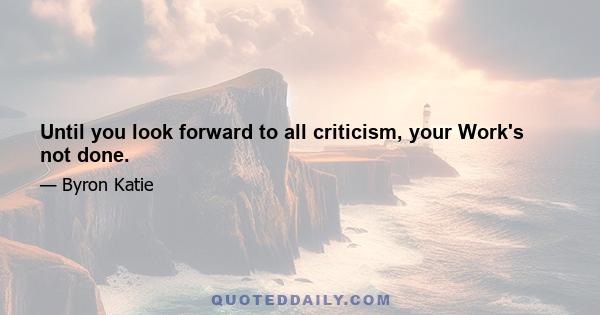 Until you look forward to all criticism, your Work's not done.

— Byron Katie

QUOTEDDAILY.COM